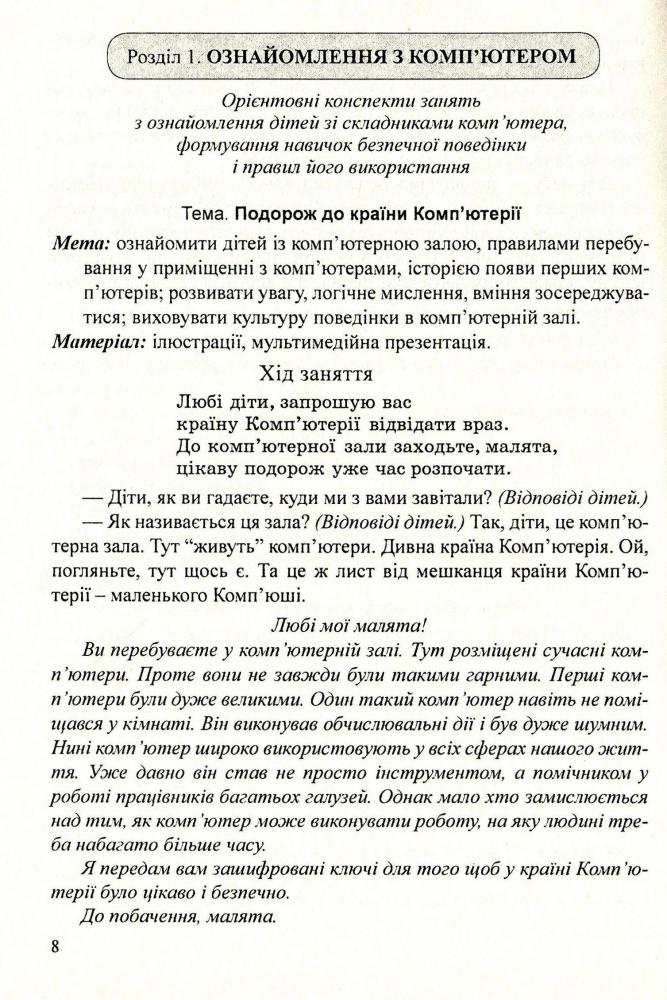 Розділ 1. ОЗНАЙОМЛЕННЯ З КОМП'ЮТЕРОМ

Орієнтовні конспекти занять з ознайомлення дітей зі складниками комп'ютера, формування навичок безпечної поведінки і правил його використання

Тема. Подорож до країни Комп'ютерії

Мета: ознайомити дітей із комп'ютерною залою, правилами перебування у приміщенні з комп'ютерами, історією появи перших комп'ютерів; розвивати увагу, логічне мислення, вміння зосереджуватися; виховувати культуру поведінки в комп'ютерній залі.
Матеріал: ілюстрації, мультимедійна презентація.

Хід заняття

Любі діти, запрошую вас
країну Комп'ютерії відвідати враз.
До комп'ютерної зали заходьте, малята,
цікаву подорож уже час розпочати.

— Діти, як ви гадаєте, куди ми з вами завітали? (Відповіді дітей.)
— Як називається ця зала? (Відповіді дітей.) Так, діти, це комп'ютерна зала. Тут "живуть" комп'ютери. Дивна країна Комп'ютерія. Ой, погляньте, тут щось є. Та це ж лист від мешканця країни Комп'ютерії – маленького Комп'юші.

Любі мої малята!

Ви перебуваєте у комп'ютерній залі. Тут розміщені сучасні комп'ютери. Проте вони не завжди були такими гарними. Перші комп'ютери були дуже великими. Один такий комп'ютер навіть не поміщався у кімнаті. Він виконував обчислювальні дії і був дуже шумним. Нині комп'ютер широко використовують у всіх сферах нашого життя. Уже давно він став не просто інструментом, а помічником у роботі працівників багатьох галузей. Однак мало хто замислюється над тим, як комп'ютер може виконувати роботу, на яку людині треба набагато більше часу.

Я передам вам зашифровані ключі для того щоб у країні Комп'ютерії було цікаво і безпечно.

До побачення, малята.

8